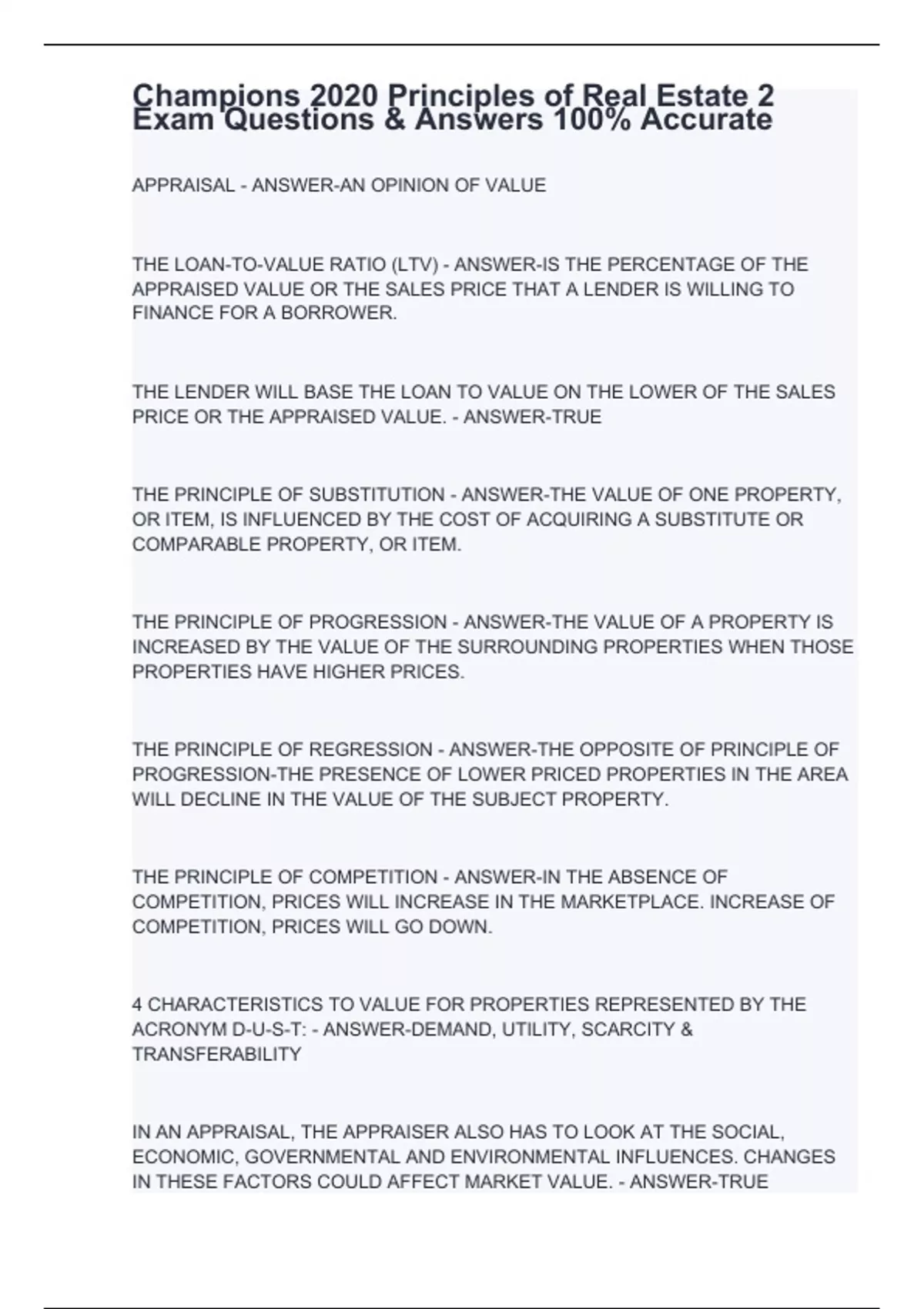 Champions 2020 Principles of Real Estate 2 Exam Questions & Answers 100% Accurate

APPRAISAL - ANSWER-AN OPINION OF VALUE

THE LOAN-TO-VALUE RATIO (LTV) - ANSWER-IS THE PERCENTAGE OF THE APPRAISED VALUE OR THE SALES PRICE THAT A LENDER IS WILLING TO FINANCE FOR A BORROWER.

THE LENDER WILL BASE THE LOAN TO VALUE ON THE LOWER OF THE SALES PRICE OR THE APPRAISED VALUE. - ANSWER-TRUE

THE PRINCIPLE OF SUBSTITUTION - ANSWER-THE VALUE OF ONE PROPERTY, OR ITEM, IS INFLUENCED BY THE COST OF ACQUIRING A SUBSTITUTE OR COMPARABLE PROPERTY, OR ITEM.

THE PRINCIPLE OF PROGRESSION - ANSWER-THE VALUE OF A PROPERTY IS INCREASED BY THE VALUE OF THE SURROUNDING PROPERTIES WHEN THOSE PROPERTIES HAVE HIGHER PRICES.

THE PRINCIPLE OF REGRESSION - ANSWER-THE OPPOSITE OF PRINCIPLE OF PROGRESSION-THE PRESENCE OF LOWER PRICED PROPERTIES IN THE AREA WILL DECLINE IN THE VALUE OF THE SUBJECT PROPERTY.

THE PRINCIPLE OF COMPETITION - ANSWER-IN THE ABSENCE OF COMPETITION, PRICES WILL INCREASE IN THE MARKETPLACE. INCREASE OF COMPETITION, PRICES WILL GO DOWN.

4 CHARACTERISTICS TO VALUE FOR PROPERTIES REPRESENTED BY THE ACRONYM D-U-S-T: - ANSWER-DEMAND, UTILITY, SCARCITY & TRANSFERABILITY

IN AN APPRAISAL, THE APPRAISER ALSO HAS TO LOOK AT THE SOCIAL, ECONOMIC, GOVERNMENTAL AND ENVIRONMENTAL INFLUENCES. CHANGES IN THESE FACTORS COULD AFFECT MARKET VALUE. - ANSWER-TRUE